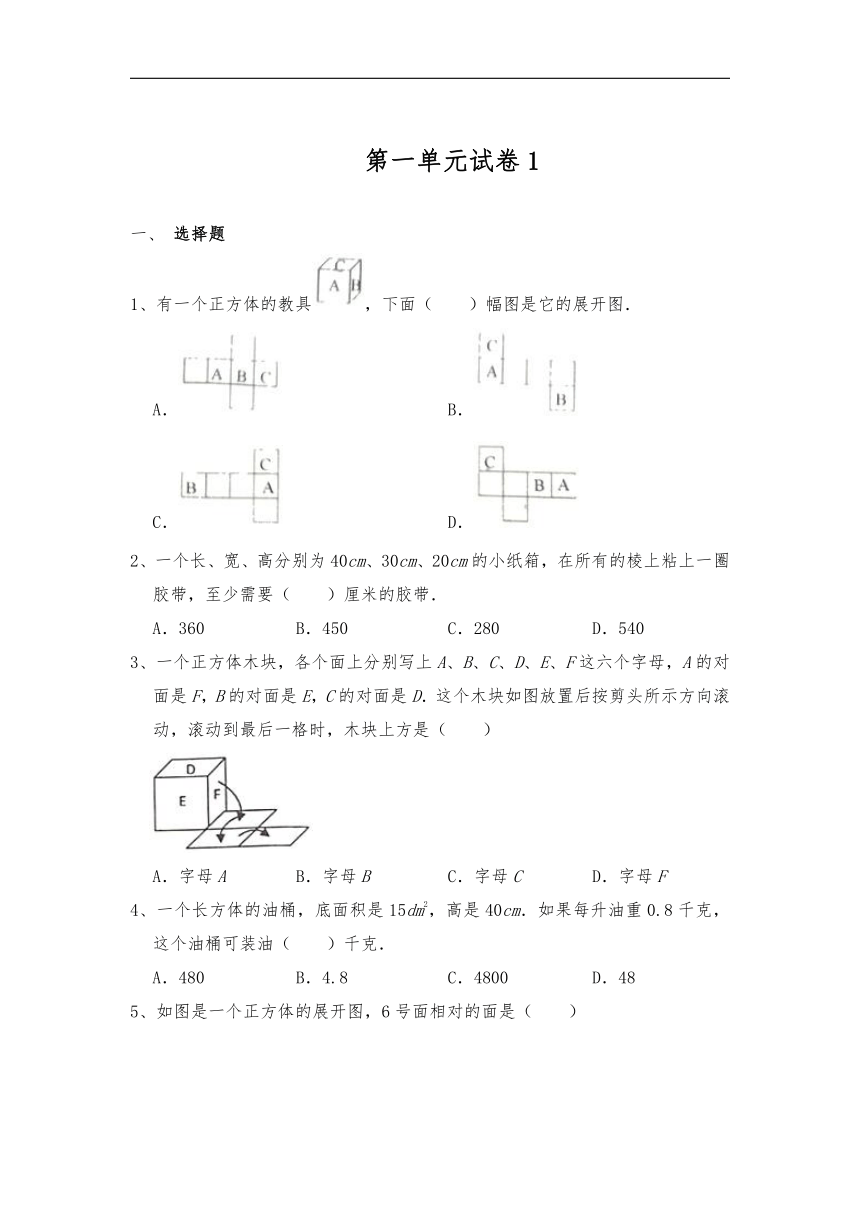 第一单元试卷 1

一、 选择题

1、有一个正方体的教具 C A B ，下面（　　）幅图是它的展开图．

A. A B C

B. C A B

C. B C A

D. C B A

2、一个长、宽、高分别为 $40cm$、$30cm$、$20cm$ 的小纸箱，在所有的棱上粘上一圈胶带，至少需要（　　）厘米的胶带．

A．360　　B．450　　C．280　　D．540

3、一个正方体木块，各个面上分别写上 $A$、$B$、$C$、$D$、$E$、$F$ 这六个字母，$A$ 的对面是 $F$，$B$ 的对面是 $E$，$C$ 的对面是 $D$．这个木块如图放置后按剪头所示方向滚动，滚动到最后一格时，木块上方是（　　）

D E F

A．字母 $A$　　B．字母 $B$　　C．字母 $C$　　D．字母 $F$

4、一个长方体的油桶，底面积是 $15dm^2$，高是 $40cm$．如果每升油重 0.8 千克，这个油桶可装油（　　）千克．

A．480　　B．4.8　　C．4800　　D．48

5、如图是一个正方体的展开图，6 号面相对的面是（　　）